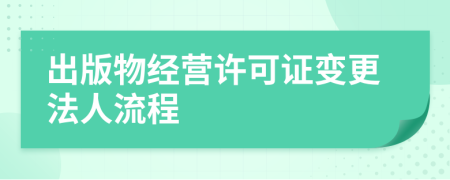 出版物经营许可证变更法人流程